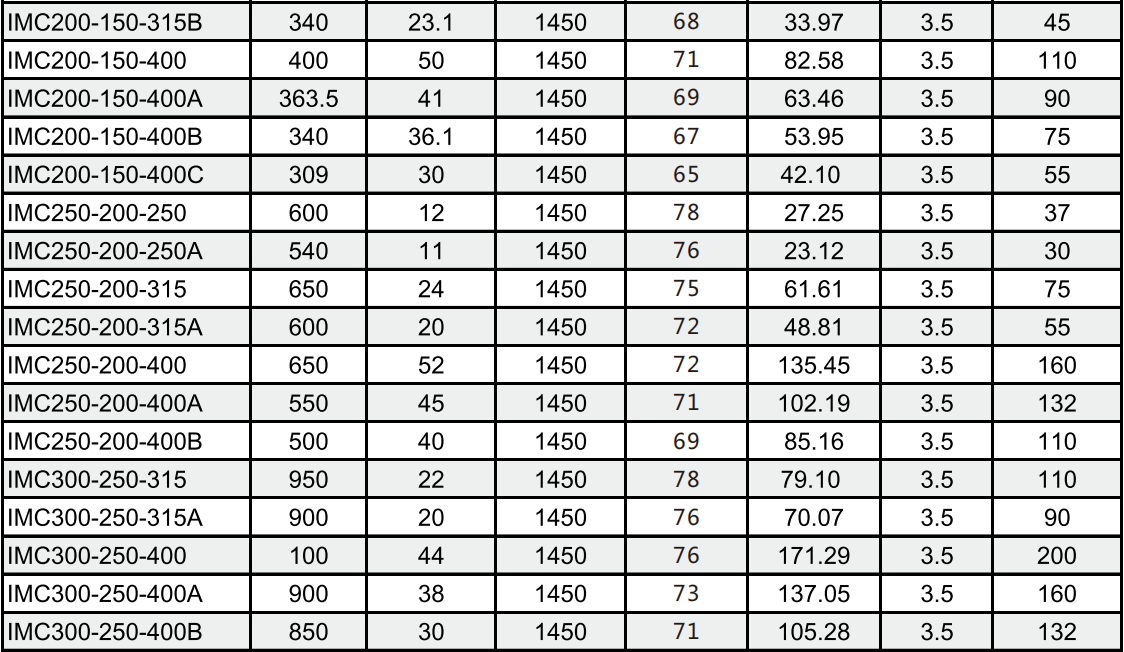 | IMC200-150-315B | 340 | 23.1 | 1450 | 68 | 33.97 | 3.5 | 45 |
|---|---|---|---|---|---|---|---|
| IMC200-150-400 | 400 | 50 | 1450 | 71 | 82.58 | 3.5 | 110 |
| IMC200-150-400A | 363.5 | 41 | 1450 | 69 | 63.46 | 3.5 | 90 |
| IMC200-150-400B | 340 | 36.1 | 1450 | 67 | 53.95 | 3.5 | 75 |
| IMC200-150-400C | 309 | 30 | 1450 | 65 | 42.10 | 3.5 | 55 |
| IMC250-200-250 | 600 | 12 | 1450 | 78 | 27.25 | 3.5 | 37 |
| IMC250-200-250A | 540 | 11 | 1450 | 76 | 23.12 | 3.5 | 30 |
| IMC250-200-315 | 650 | 24 | 1450 | 75 | 61.61 | 3.5 | 75 |
| IMC250-200-315A | 600 | 20 | 1450 | 72 | 48.81 | 3.5 | 55 |
| IMC250-200-400 | 650 | 52 | 1450 | 72 | 135.45 | 3.5 | 160 |
| IMC250-200-400A | 550 | 45 | 1450 | 71 | 102.19 | 3.5 | 132 |
| IMC250-200-400B | 500 | 40 | 1450 | 69 | 85.16 | 3.5 | 110 |
| IMC300-250-315 | 950 | 22 | 1450 | 78 | 79.10 | 3.5 | 110 |
| IMC300-250-315A | 900 | 20 | 1450 | 76 | 70.07 | 3.5 | 90 |
| IMC300-250-400 | 100 | 44 | 1450 | 76 | 171.29 | 3.5 | 200 |
| IMC300-250-400A | 900 | 38 | 1450 | 73 | 137.05 | 3.5 | 160 |
| IMC300-250-400B | 850 | 30 | 1450 | 71 | 105.28 | 3.5 | 132 |